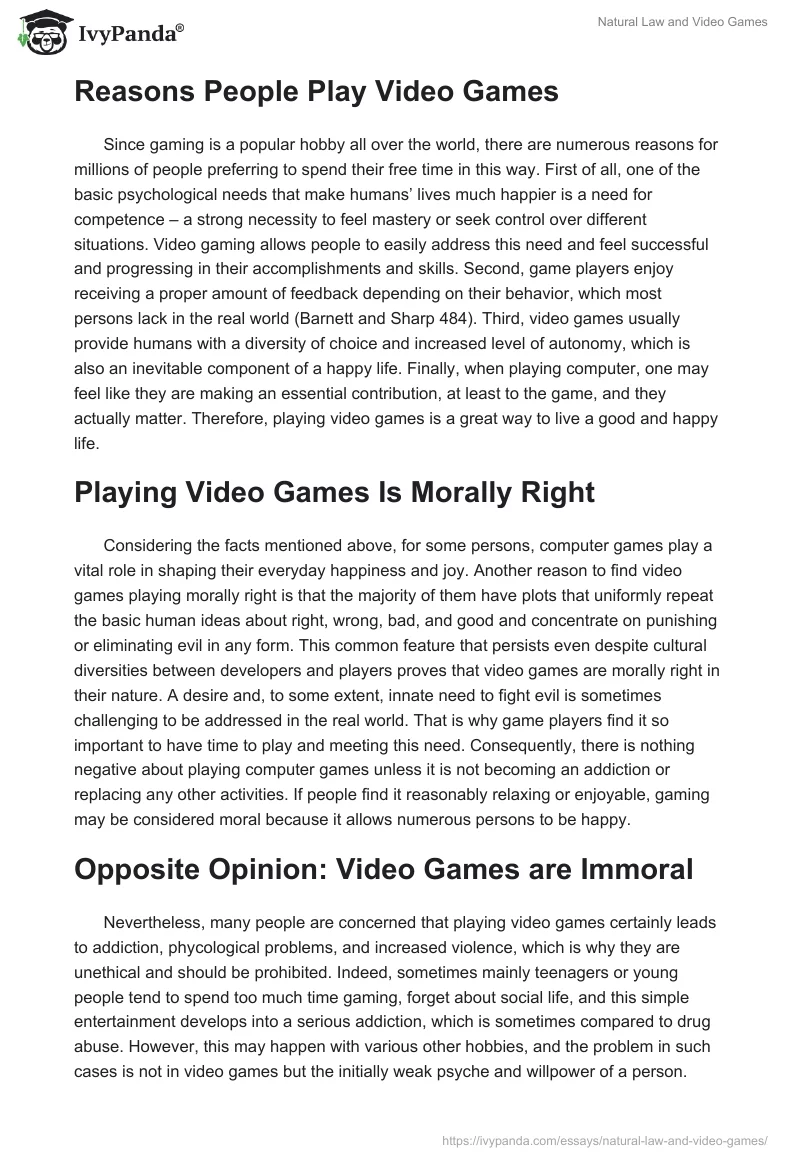 IvyPanda®

Natural Law and Video Games

Reasons People Play Video Games

Since gaming is a popular hobby all over the world, there are numerous reasons for millions of people preferring to spend their free time in this way. First of all, one of the basic psychological needs that make humans' lives much happier is a need for competence – a strong necessity to feel mastery or seek control over different situations. Video gaming allows people to easily address this need and feel successful and progressing in their accomplishments and skills. Second, game players enjoy receiving a proper amount of feedback depending on their behavior, which most persons lack in the real world (Barnett and Sharp 484). Third, video games usually provide humans with a diversity of choice and increased level of autonomy, which is also an inevitable component of a happy life. Finally, when playing computer, one may feel like they are making an essential contribution, at least to the game, and they actually matter. Therefore, playing video games is a great way to live a good and happy life.

Playing Video Games Is Morally Right

Considering the facts mentioned above, for some persons, computer games play a vital role in shaping their everyday happiness and joy. Another reason to find video games playing morally right is that the majority of them have plots that uniformly repeat the basic human ideas about right, wrong, bad, and good and concentrate on punishing or eliminating evil in any form. This common feature that persists even despite cultural diversities between developers and players proves that video games are morally right in their nature. A desire and, to some extent, innate need to fight evil is sometimes challenging to be addressed in the real world. That is why game players find it so important to have time to play and meeting this need. Consequently, there is nothing negative about playing computer games unless it is not becoming an addiction or replacing any other activities. If people find it reasonably relaxing or enjoyable, gaming may be considered moral because it allows numerous persons to be happy.

Opposite Opinion: Video Games are Immoral

Nevertheless, many people are concerned that playing video games certainly leads to addiction, phycological problems, and increased violence, which is why they are unethical and should be prohibited. Indeed, sometimes mainly teenagers or young people tend to spend too much time gaming, forget about social life, and this simple entertainment develops into a serious addiction, which is sometimes compared to drug abuse. However, this may happen with various other hobbies, and the problem in such cases is not in video games but the initially weak psyche and willpower of a person.

https://ivypanda.com/essays/natural-law-and-video-games/